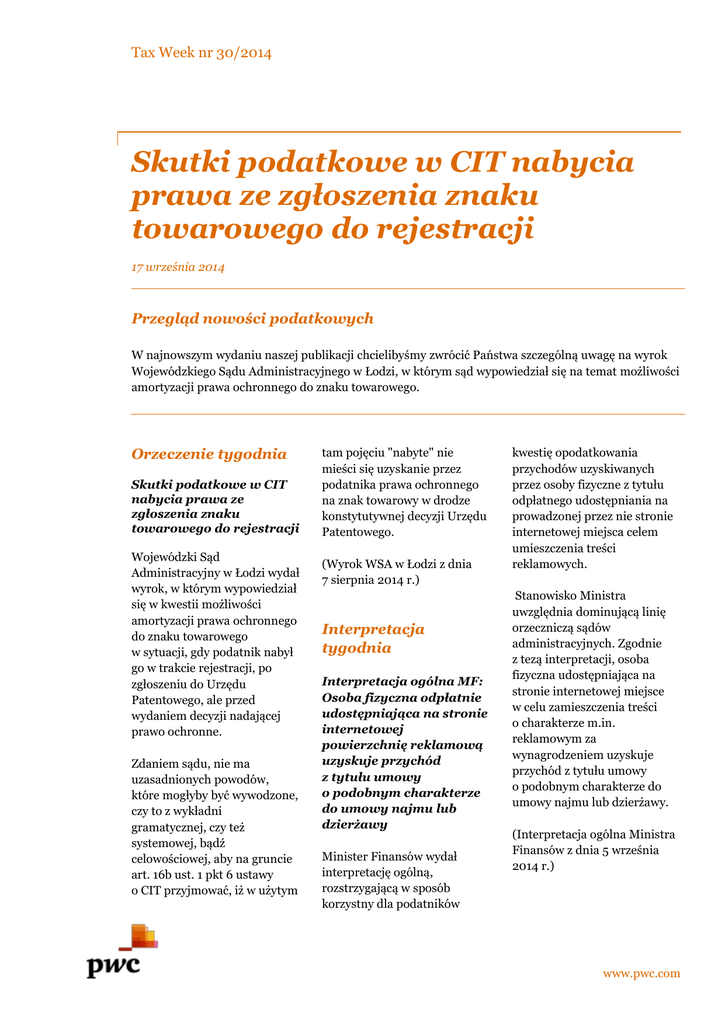 Tax Week nr 30/2014

Skutki podatkowe w CIT nabycia prawa ze zgłoszenia znaku towarowego do rejestracji

17 września 2014

Przegląd nowości podatkowych

W najnowszym wydaniu naszej publikacji chcielibyśmy zwrócić Państwa szczególną uwagę na wyrok Wojewódzkiego Sądu Administracyjnego w Łodzi, w którym sąd wypowiedział się na temat możliwości amortyzacji prawa ochronnego do znaku towarowego.

Orzeczenie tygodnia

Skutki podatkowe w CIT nabycia prawa ze zgłoszenia znaku towarowego do rejestracji

Wojewódzki Sąd Administracyjny w Łodzi wydał wyrok, w którym wypowiedział się w kwestii możliwości amortyzacji prawa ochronnego do znaku towarowego w sytuacji, gdy podatnik nabył go w trakcie rejestracji, po zgłoszeniu do Urzędu Patentowego, ale przed wydaniem decyzji nadającej prawo ochronne.

Zdaniem sądu, nie ma uzasadnionych powodów, które mogłyby być wywodzone, czy to z wykładni gramatycznej, czy też systemowej, bądź celowościowej, aby na gruncie art. 16b ust. 1 pkt 6 ustawy o CIT przyjmować, iż w użytym tam pojęciu "nabyte" nie mieści się uzyskanie przez podatnika prawa ochronnego na znak towarowy w drodze konstytutywnej decyzji Urzędu Patentowego.

(Wyrok WSA w Łodzi z dnia 7 sierpnia 2014 r.)

Interpretacja tygodnia

Interpretacja ogólna MF: Osoba fizyczna odpłatnie udostępniająca na stronie internetowej powierzchnię reklamową uzyskuje przychód z tytułu umowy o podobnym charakterze do umowy najmu lub dzierżawy

Minister Finansów wydał interpretację ogólną, rozstrzygającą w sposób korzystny dla podatników kwestię opodatkowania przychodów uzyskiwanych przez osoby fizyczne z tytułu odpłatnego udostępniania na prowadzonej przez nie stronie internetowej miejsca celem umieszczenia treści reklamowych.

Stanowisko Ministra uwzględnia dominującą linię orzeczniczą sądów administracyjnych. Zgodnie z tezą interpretacji, osoba fizyczna udostępniająca na stronie internetowej miejsce w celu zamieszczenia treści o charakterze m.in. reklamowym za wynagrodzeniem uzyskuje przychód z tytułu umowy o podobnym charakterze do umowy najmu lub dzierżawy.

(Interpretacja ogólna Ministra Finansów z dnia 5 września 2014 r.)

pwc

www.pwc.com